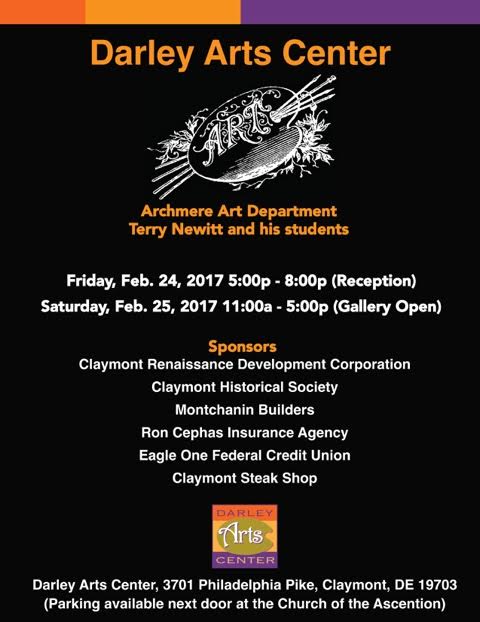 Darley Arts Center

ART

Archmere Art Department
Terry Newitt and his students

Friday, Feb. 24, 2017 5:00p - 8:00p (Reception)
Saturday, Feb. 25, 2017 11:00a - 5:00p (Gallery Open)

Sponsors
Claymont Renaissance Development Corporation
Claymont Historical Society
Montchanin Builders
Ron Cephas Insurance Agency
Eagle One Federal Credit Union
Claymont Steak Shop

DARLEY
Arts
CENTER

Darley Arts Center, 3701 Philadelphia Pike, Claymont, DE 19703
(Parking available next door at the Church of the Ascention)